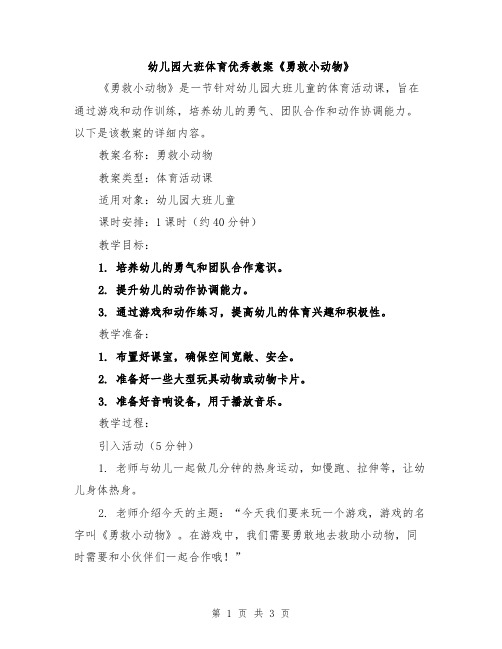 幼儿园大班体育优秀教案《勇救小动物》

《勇救小动物》是一节针对幼儿园大班儿童的体育活动课，旨在通过游戏和动作训练，培养幼儿的勇气、团队合作和动作协调能力。以下是该教案的详细内容。

教案名称：勇救小动物

教案类型：体育活动课

适用对象：幼儿园大班儿童

课时安排：1课时（约40分钟）

教学目标：

1. 培养幼儿的勇气和团队合作意识。

2. 提升幼儿的动作协调能力。

3. 通过游戏和动作练习，提高幼儿的体育兴趣和积极性。

教学准备：

1. 布置好课室，确保空间宽敞、安全。

2. 准备好一些大型玩具动物或动物卡片。

3. 准备好音响设备，用于播放音乐。

教学过程：

引入活动（5分钟）

1. 老师与幼儿一起做几分钟的热身运动，如慢跑、拉伸等，让幼儿身体热身。

2. 老师介绍今天的主题：“今天我们要来玩一个游戏，游戏的名字叫《勇救小动物》。在游戏中，我们需要勇敢地去救助小动物，同时需要和小伙伴们一起合作哦！”

第 1 页 共 3 页